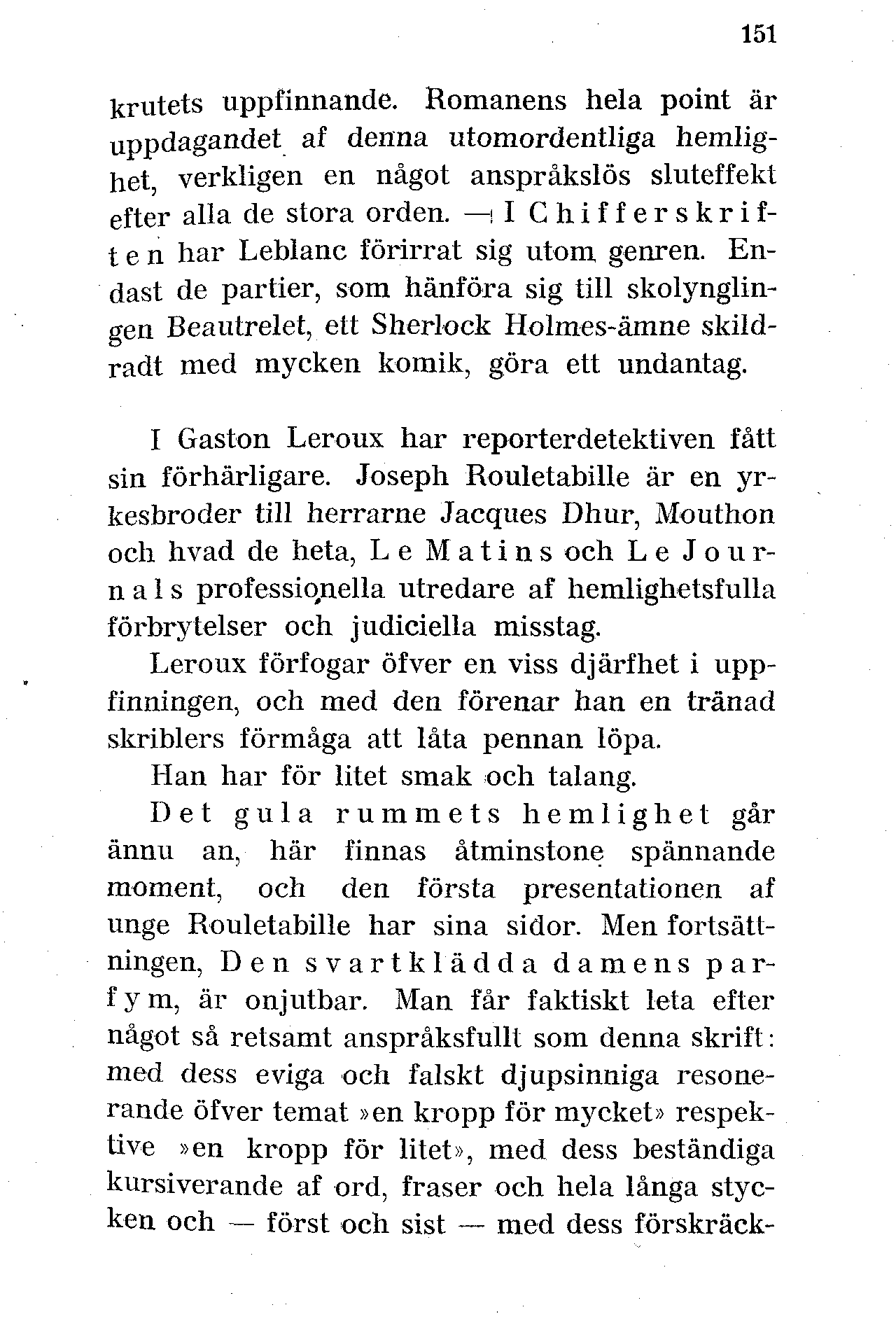 151

krutets uppfinnande. Romanens hela point är uppdagandet af denna utomordentliga hemlighet, verkligen en något anspråkslös sluteffekt efter alla de stora orden. — I Chifferskriften har Leblanc förirrat sig utom genren. Endast de partier, som hänföra sig till skolynglingen Beautrelet, ett Sherlock Holmes-ämne skildradt med mycken komik, göra ett undantag.

I Gaston Leroux har reporterdetektiven fått sin förhärligare. Joseph Rouletabille är en yrkesbroder till herrarne Jacques Dhur, Mouthon och hvad de heta, Le Matins och Le Journals professionella utredare af hemlighetsfulla förbrytelser och judiciella misstag.

Leroux förfogar öfver en viss djärfhet i uppfinningen, och med den förenar han en tränad skriblers förmåga att låta pennan löpa.

Han har för litet smak och talang.

Det gula rummets hemlighet går ännu an, här finnas åtminstone spännande moment, och den första presentationen af unge Rouletabille har sina sidor. Men fortsättningen, Den svartklädda damens parfym, är onjutbar. Man får faktiskt leta efter något så retsamt anspråksfullt som denna skrift: med dess eviga och falskt djupsinniga resonerande öfver temat »en kropp för mycket» respektive »en kropp för litet», med dess beständiga kursiverande af ord, fraser och hela långa stycken och — först och sist — med dess förskräck-